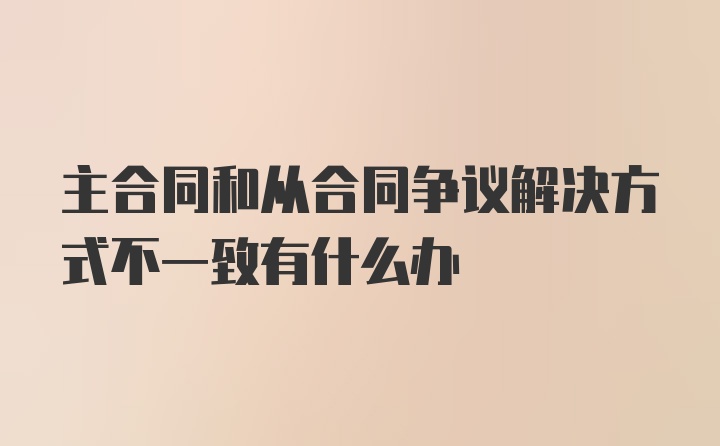 主合同和从合同争议解决方式不一致有什么办